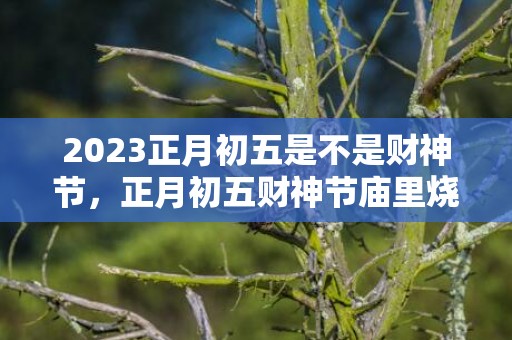 2023正月初五是不是财神节，正月初五财神节庙里烧